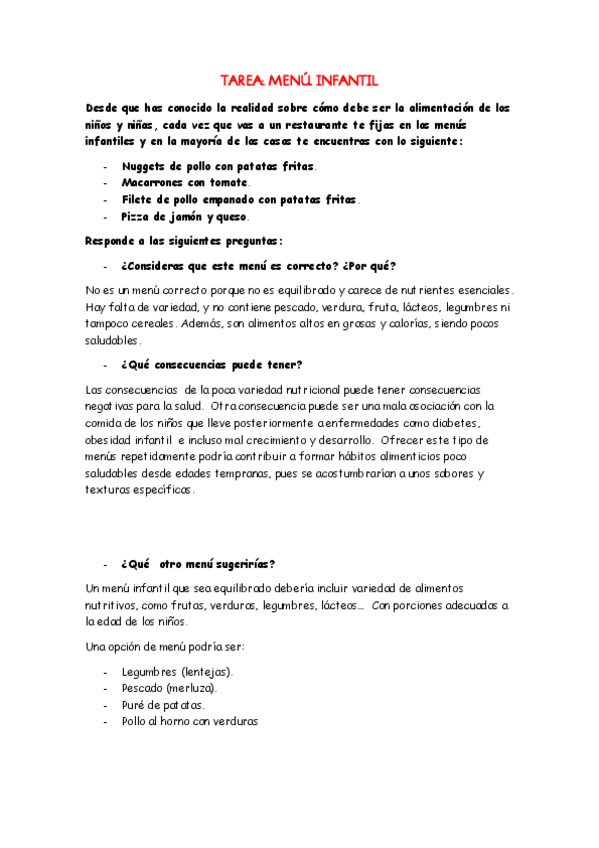 TAREA: MENÚ INFANTIL

Desde que has conocido la realidad sobre cómo debe ser la alimentación de los niños y niñas, cada vez que vas a un restaurante te fijas en los menús infantiles y en la mayoría de los casos te encuentras con lo siguiente:

- Nuggets de pollo con patatas fritas.
- Macarrones con tomate.
- Filete de pollo empanado con patatas fritas.
- Pizza de jamón y queso.

Responde a las siguientes preguntas:

- ¿Consideras que este menú es correcto? ¿Por qué?

No es un menú correcto porque no es equilibrado y carece de nutrientes esenciales. Hay falta de variedad, y no contiene pescado, verdura, fruta, lácteos, legumbres ni tampoco cereales. Además, son alimentos altos en grasas y calorías, siendo pocos saludables.

- ¿Qué consecuencias puede tener?

Las consecuencias de la poca variedad nutricional puede tener consecuencias negativas para la salud. Otra consecuencia puede ser una mala asociación con la comida de los niños que lleve posteriormente a enfermedades como diabetes, obesidad infantil e incluso mal crecimiento y desarrollo. Ofrecer este tipo de menús repetidamente podría contribuir a formar hábitos alimenticios poco saludables desde edades tempranas, pues se acostumbrarían a unos sabores y texturas específicas.

- ¿Qué otro menú sugerirías?

Un menú infantil que sea equilibrado debería incluir variedad de alimentos nutritivos, como frutas, verduras, legumbres, lácteos... Con porciones adecuadas a la edad de los niños.

Una opción de menú podría ser:

- Legumbres (lentejas).
- Pescado (merluza).
- Puré de patatas.
- Pollo al horno con verduras